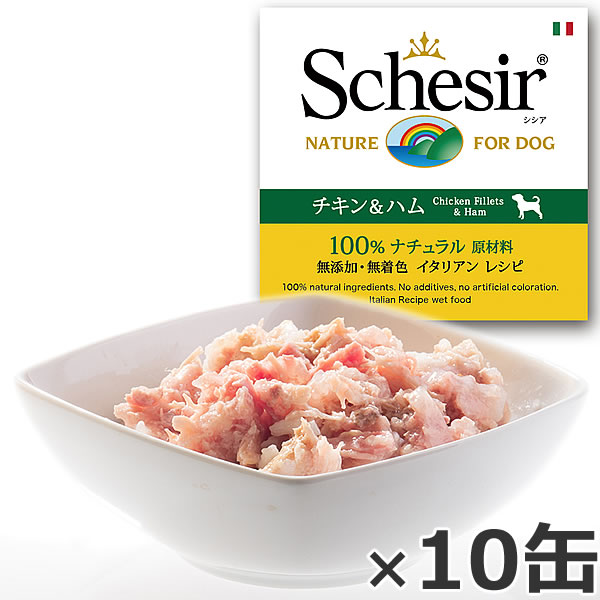 Schesir®
シシア
NATURE FOR DOG

チキン&ハム Chicken Fillets & Ham

100% ナチュラル 原材料
無添加・無着色 イタリアン レシピ
100% natural ingredients. No additives, no artificial coloration.
Italian Recipe wet food

×10缶